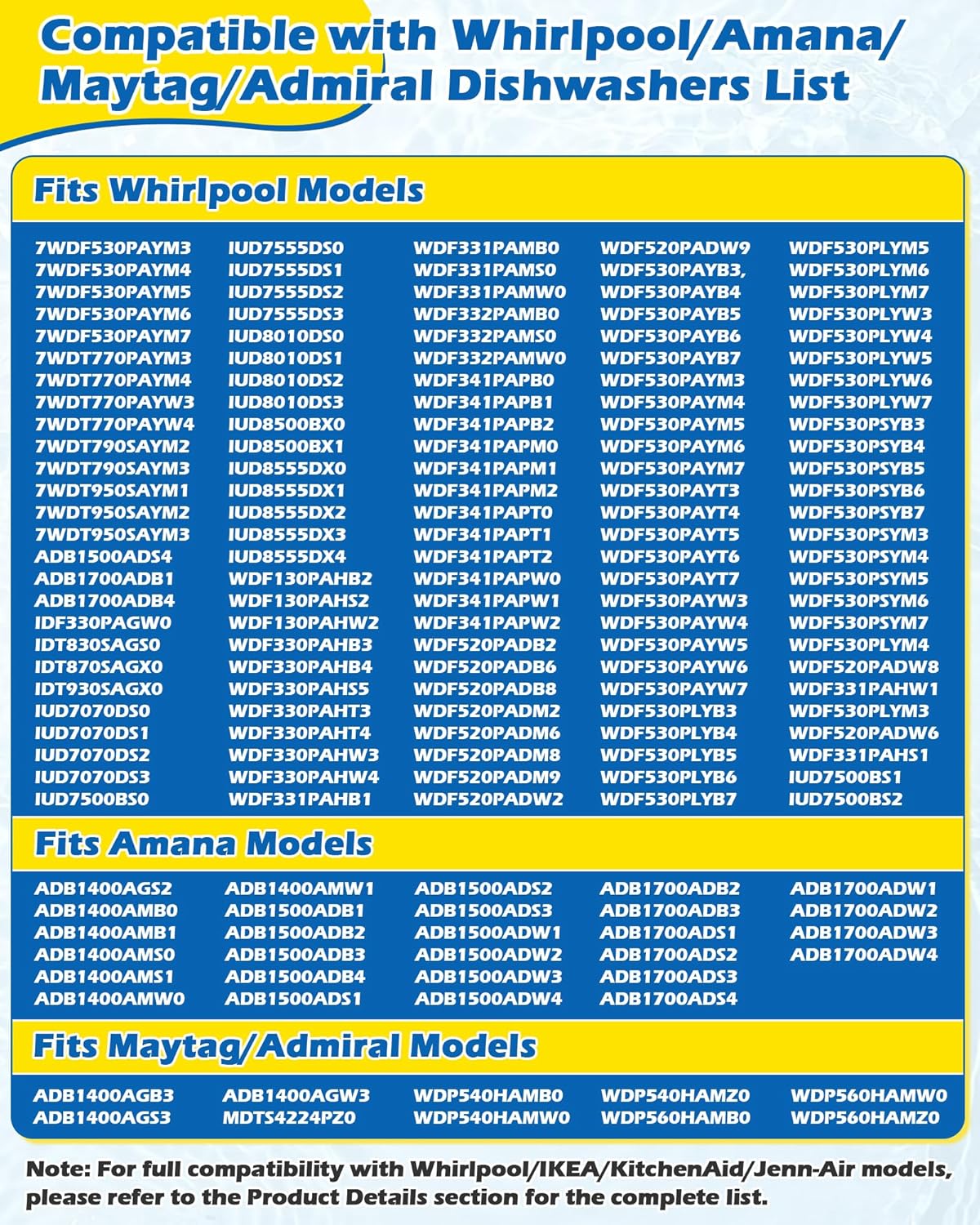 Compatible with Whirlpool/Amana/ Maytag/Admiral Dishwashers List

Fits Whirlpool Models

7WDF530PAYM3
7WDF530PAYM4
7WDF530PAYM5
7WDF530PAYM6
7WDF530PAYM7
7WDT770PAYM3
7WDT770PAYM4
7WDT770PAYW3
7WDT770PAYW4
7WDT790SAYM2
7WDT790SAYM3
7WDT950SAYM1
7WDT950SAYM2
7WDT950SAYM3
ADB1500ADS4
ADB1700ADB1
ADB1700ADB4
IDF330PAGW0
IDT830SAGS0
IDT870SAGX0
IDT930SAGX0
IUD7070DS0
IUD7070DS1
IUD7070DS2
IUD7070DS3
IUD7500BS0

IUD7555DS0
IUD7555DS1
IUD7555DS2
IUD7555DS3
IUD8010DS0
IUD8010DS1
IUD8010DS2
IUD8010DS3
IUD8500BX0
IUD8500BX1
IUD8555DX0
IUD8555DX1
IUD8555DX2
IUD8555DX3
IUD8555DX4
WDF130PAHB2
WDF130PAHS2
WDF130PAHW2
WDF330PAHB3
WDF330PAHB4
WDF330PAHS5
WDF330PAHT3
WDF330PAHT4
WDF330PAHW3
WDF330PAHW4
WDF331PAHB1

WDF331PAMB0
WDF331PAMS0
WDF331PAMW0
WDF332PAMB0
WDF332PAMS0
WDF332PAMW0
WDF341PAPB0
WDF341PAPB1
WDF341PAPB2
WDF341PAPM0
WDF341PAPM1
WDF341PAPM2
WDF341PAPT0
WDF341PAPT1
WDF341PAPT2
WDF341PAPW0
WDF341PAPW1
WDF341PAPW2
WDF520PADB2
WDF520PADB6
WDF520PADB8
WDF520PADM2
WDF520PADM6
WDF520PADM8
WDF520PADM9
WDF520PADW2

WDF520PADW9
WDF530PAYB3,
WDF530PAYB4
WDF530PAYB5
WDF530PAYB6
WDF530PAYB7
WDF530PAYM3
WDF530PAYM4
WDF530PAYM5
WDF530PAYM6
WDF530PAYM7
WDF530PAYT3
WDF530PAYT4
WDF530PAYT5
WDF530PAYT6
WDF530PAYT7
WDF530PAYW3
WDF530PAYW4
WDF530PAYW5
WDF530PAYW6
WDF530PAYW7
WDF530PLYB3
WDF530PLYB4
WDF530PLYB5
WDF530PLYB6
WDF530PLYB7

WDF530PLYM5
WDF530PLYM6
WDF530PLYM7
WDF530PLYW3
WDF530PLYW4
WDF530PLYW5
WDF530PLYW6
WDF530PLYW7
WDF530PSYB3
WDF530PSYB4
WDF530PSYB5
WDF530PSYB6
WDF530PSYB7
WDF530PSYM3
WDF530PSYM4
WDF530PSYM5
WDF530PSYM6
WDF530PSYM7
WDF530PLYM4
WDF520PADW8
WDF331PAHW1
WDF530PLYM3
WDF520PADW6
WDF331PAHS1
IUD7500BS1
IUD7500BS2

Fits Amana Models

ADB1400AGS2
ADB1400AMB0
ADB1400AMB1
ADB1400AMS0
ADB1400AMS1
ADB1400AMW0

ADB1400AMW1
ADB1500ADB1
ADB1500ADB2
ADB1500ADB3
ADB1500ADB4
ADB1500ADS1

ADB1500ADS2
ADB1500ADS3
ADB1500ADW1
ADB1500ADW2
ADB1500ADW3
ADB1500ADW4

ADB1700ADB2
ADB1700ADB3
ADB1700ADS1
ADB1700ADS2
ADB1700ADS3
ADB1700ADS4

ADB1700ADW1
ADB1700ADW2
ADB1700ADW3
ADB1700ADW4

Fits Maytag/Admiral Models

ADB1400AGB3
ADB1400AGS3

ADB1400AGW3
MDTS4224PZ0

WDP540HAMB0
WDP540HAMW0

WDP540HAMZ0
WDP560HAMB0

WDP560HAMW0
WDP560HAMZ0

Note: For full compatibility with Whirlpool/IKEA/KitchenAid/Jenn-Air models, please refer to the Product Details section for the complete list.